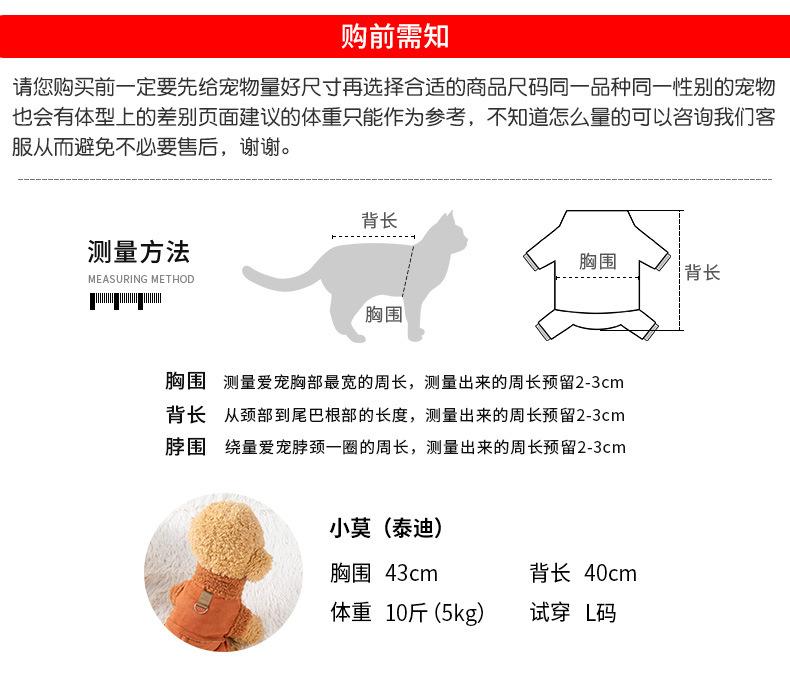 购前需知

请您购买前一定要先给宠物量好尺寸再选择合适的商品尺码同一品种同一性别的宠物也会有体型上的差别页面建议的体重只能作为参考，不知道怎么量的可以咨询我们客服从而避免不必要售后，谢谢。

测量方法
MEASURING METHOD

背长
胸围

胸围
背长

胸围 测量爱宠胸部最宽的周长，测量出来的周长预留2-3cm
背长 从颈部到尾巴根部的长度，测量出来的周长预留2-3cm
脖围 绕量爱宠脖颈一圈的周长，测量出来的周长预留2-3cm

小莫（泰迪）
胸围 43cm 背长 40cm
体重 10斤 (5kg) 试穿 L码